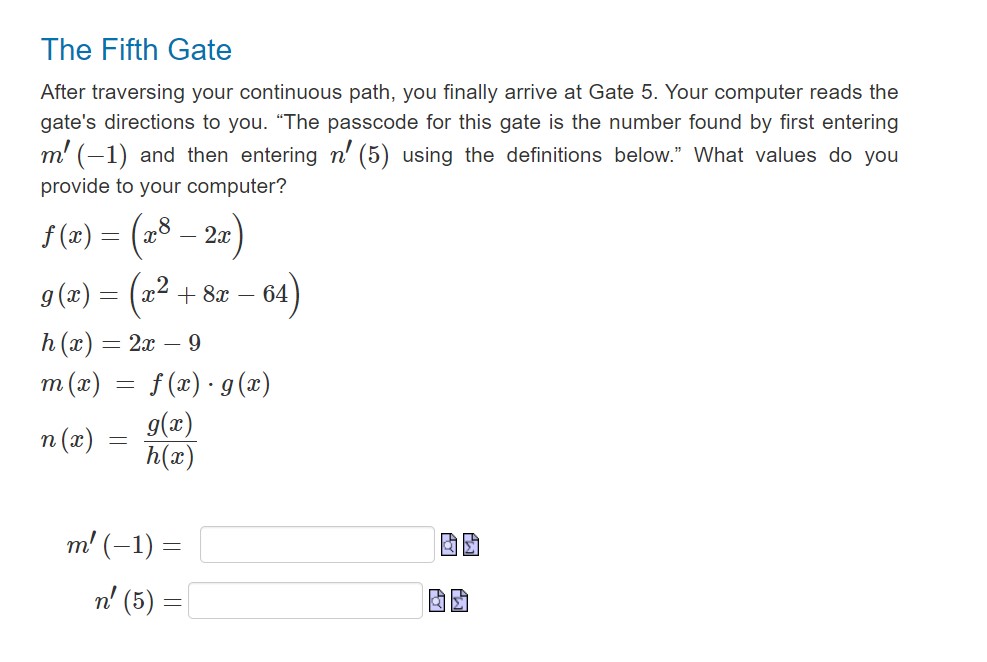 The Fifth Gate

After traversing your continuous path, you finally arrive at Gate 5. Your computer reads the gate's directions to you. “The passcode for this gate is the number found by first entering $m'(-1)$ and then entering $n'(5)$ using the definitions below.” What values do you provide to your computer?

$f(x) = \left(x^8 - 2x\right)$

$g(x) = \left(x^2 + 8x - 64\right)$

$h(x) = 2x - 9$

$m(x) = f(x) \cdot g(x)$

$n(x) = \frac{g(x)}{h(x)}$

$m'(-1) =$

$n'(5) =$